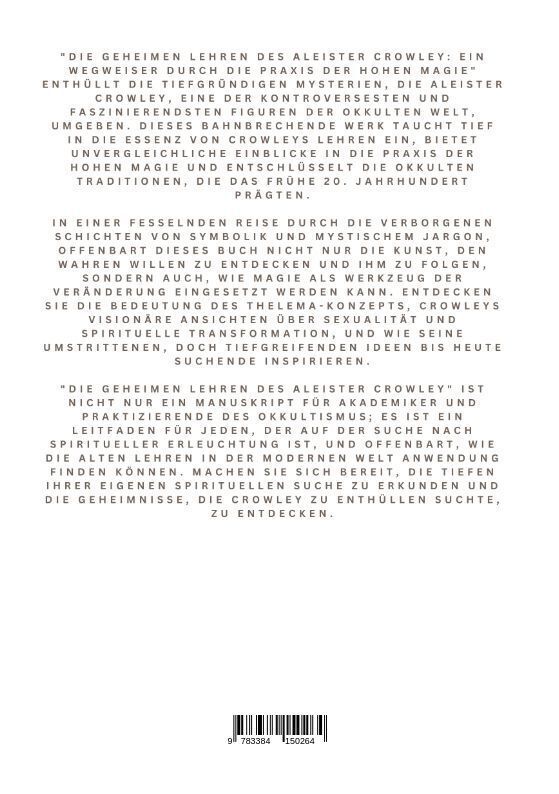 "DIE GEHEIMEN LEHREN DES ALEISTER CROWLEY: EIN WEGWEISER DURCH DIE PRAXIS DER HOHEN MAGIE" ENTHÜLLT DIE TIEFGRÜNDIGEN MYSTERIEN, DIE ALEISTER CROWLEY, EINE DER KONTROVERSESTEN UND FASZINIERENDSTEN FIGUREN DER OKKULTEN WELT, UMGEBEN. DIESES BAHNBRECHENDE WERK TAUCHT TIEF IN DIE ESSENZ VON CROWLEYS LEHREN EIN, BIETET UNVERGLEICHLICHE EINBLICKE IN DIE PRAXIS DER HOHEN MAGIE UND ENTSCHLÜSSELT DIE OKKULTEN TRADITIONEN, DIE DAS FRÜHE 20. JAHRHUNDERT PRÄGTEN.

IN EINER FESSELNDEN REISE DURCH DIE VERBORGENEN SCHICHTEN VON SYMBOLIK UND MYSTISCHEM JARGON, OFFENBART DIESES BUCH NICHT NUR DIE KUNST, DEN WAHREN WILLEN ZU ENTDECKEN UND IHM ZU FOLGEN, SONDERN AUCH, WIE MAGIE ALS WERKZEUG DER VERÄNDERUNG EINGESETZT WERDEN KANN. ENTDECKEN SIE DIE BEDEUTUNG DES THELEMA-KONZEPTS, CROWLEYS VISIONÄRE ANSICHTEN ÜBER SEXUALITÄT UND SPIRITUELLE TRANSFORMATION, UND WIE SEINE UMSTRITTENEN, DOCH TIEFGREIFENDEN IDEEN BIS HEUTE SUCHENDE INSPIRIEREN.

"DIE GEHEIMEN LEHREN DES ALEISTER CROWLEY" IST NICHT NUR EIN MANUSKRIPT FÜR AKADEMIKER UND PRAKTIZIERENDE DES OKKULTISMUS; ES IST EIN LEITFADEN FÜR JEDEN, DER AUF DER SUCHE NACH SPIRITUELLER ERLEUCHTUNG IST, UND OFFENBART, WIE DIE ALTEN LEHREN IN DER MODERNEN WELT ANWENDUNG FINDEN KÖNNEN. MACHEN SIE SICH BEREIT, DIE TIEFEN IHRER EIGENEN SPIRITUELLEN SUCHE ZU ERKUNDEN UND DIE GEHEIMNISSE, DIE CROWLEY ZU ENTHÜLLEN SUCHTE, ZU ENTDECKEN.

9 783384 150264